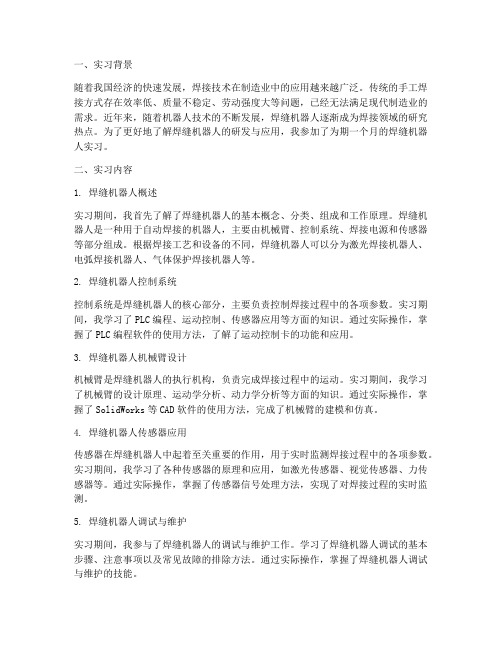 一、实习背景

随着我国经济的快速发展，焊接技术在制造业中的应用越来越广泛。传统的手工焊接方式存在效率低、质量不稳定、劳动强度大等问题，已经无法满足现代制造业的需求。近年来，随着机器人技术的不断发展，焊缝机器人逐渐成为焊接领域的研究热点。为了更好地了解焊缝机器人的研发与应用，我参加了为期一个月的焊缝机器人实习。

二、实习内容

1. 焊缝机器人概述

实习期间，我首先了解了焊缝机器人的基本概念、分类、组成和工作原理。焊缝机器人是一种用于自动焊接的机器人，主要由机械臂、控制系统、焊接电源和传感器等部分组成。根据焊接工艺和设备的不同，焊缝机器人可以分为激光焊接机器人、电弧焊接机器人、气体保护焊接机器人等。

2. 焊缝机器人控制系统

控制系统是焊缝机器人的核心部分，主要负责控制焊接过程中的各项参数。实习期间，我学习了PLC编程、运动控制、传感器应用等方面的知识。通过实际操作，掌握了PLC编程软件的使用方法，了解了运动控制卡的功能和应用。

3. 焊缝机器人机械臂设计

机械臂是焊缝机器人的执行机构，负责完成焊接过程中的运动。实习期间，我学习了机械臂的设计原理、运动学分析、动力学分析等方面的知识。通过实际操作，掌握了SolidWorks等CAD软件的使用方法，完成了机械臂的建模和仿真。

4. 焊缝机器人传感器应用

传感器在焊缝机器人中起着至关重要的作用，用于实时监测焊接过程中的各项参数。实习期间，我学习了各种传感器的原理和应用，如激光传感器、视觉传感器、力传感器等。通过实际操作，掌握了传感器信号处理方法，实现了对焊接过程的实时监测。

5. 焊缝机器人调试与维护

实习期间，我参与了焊缝机器人的调试与维护工作。学习了焊缝机器人调试的基本步骤、注意事项以及常见故障的排除方法。通过实际操作，掌握了焊缝机器人调试与维护的技能。